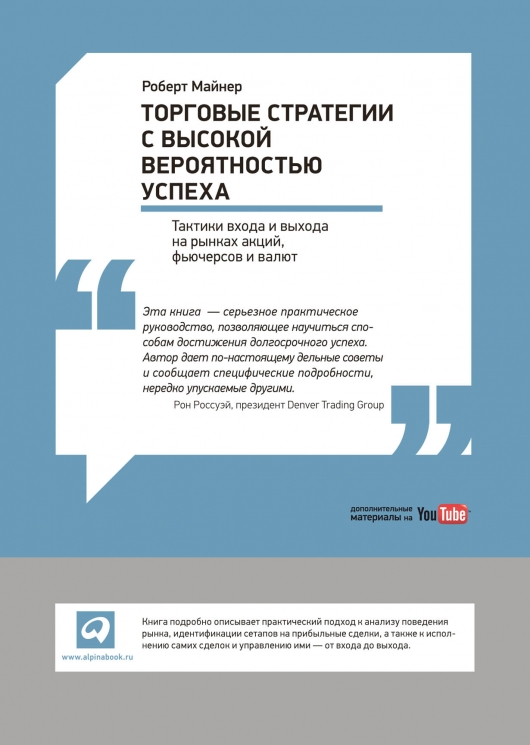 Роберт Майнер

ТОРГОВЫЕ СТРАТЕГИИ С ВЫСОКОЙ ВЕРОЯТНОСТЬЮ УСПЕХА

Тактики входа и выхода на рынках акций, фьючерсов и валют

Эта книга — серьезное практическое руководство, позволяющее научиться способам достижения долгосрочного успеха. Автор дает по-настоящему дельные советы и сообщает специфические подробности, нередко упускаемые другими.

Рон Россуэй, президент Denver Trading Group

дополнительные материалы на YouTube

www.alpinabook.ru

Книга подробно описывает практический подход к анализу поведения рынка, идентификации сетапов на прибыльные сделки, а также к исполнению самих сделок и управлению ими — от входа до выхода.